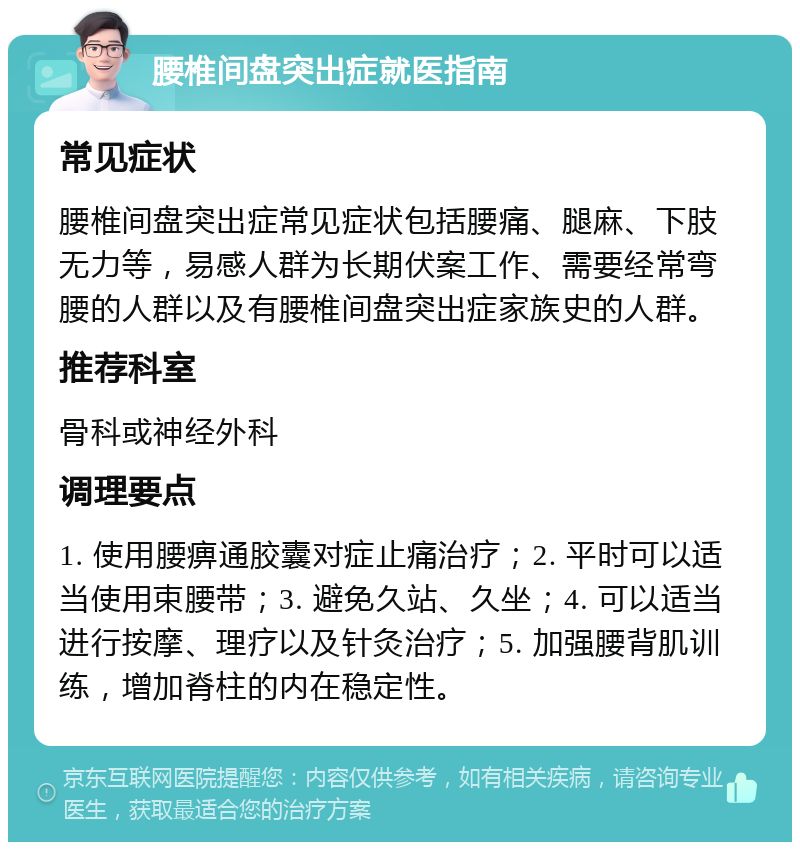 腰椎间盘突出症就医指南

常见症状

腰椎间盘突出症常见症状包括腰痛、腿麻、下肢无力等，易感人群为长期伏案工作、需要经常弯腰的人群以及有腰椎间盘突出症家族史的人群。

推荐科室

骨科或神经外科

调理要点

1. 使用腰痹通胶囊对症止痛治疗；2. 平时可以适当使用束腰带；3. 避免久站、久坐；4. 可以适当进行按摩、理疗以及针灸治疗；5. 加强腰背肌训练，增加脊柱的内在稳定性。

京东互联网医院提醒您：内容仅供参考，如有相关疾病，请咨询专业医生，获取最适合您的治疗方案